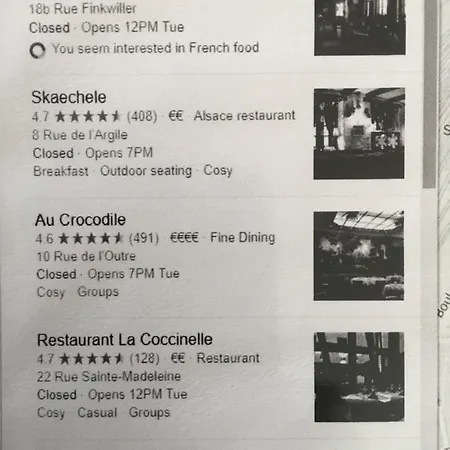 18b Rue Finkwiller
Closed · Opens 12PM Tue
You seem interested in French food

Skaechele
4.7 ★★★★★ (408) · €€ · Alsace restaurant
8 Rue de l'Argile
Closed · Opens 7PM
Breakfast · Outdoor seating · Cosy

Au Crocodile
4.6 ★★★★★ (491) · €€€€ · Fine Dining
10 Rue de l'Outre
Closed · Opens 7PM Tue
Cosy · Groups

Restaurant La Coccinelle
4.7 ★★★★★ (128) · €€ · Restaurant
22 Rue Sainte-Madeleine
Closed · Opens 12PM Tue
Cosy · Casual · Groups